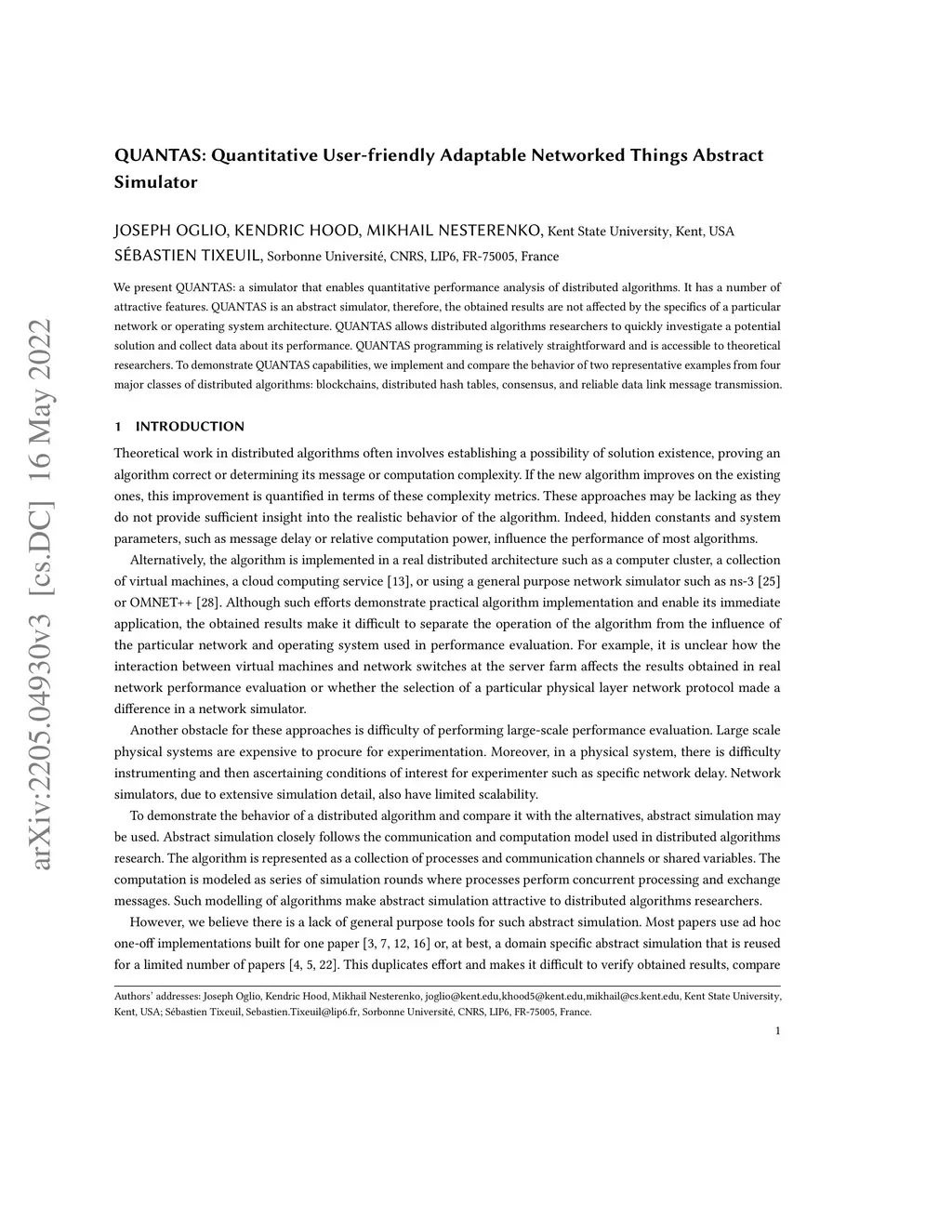 arXiv:2205.04930v3 [cs.DC] 16 May 2022

QUANTAS: Quantitative User-friendly Adaptable Networked Things Abstract Simulator

JOSEPH OGLIO, KENDRIC HOOD, MIKHAIL NESTERENKO, Kent State University, Kent, USA
SÉBASTIEN TIXEUIL, Sorbonne Université, CNRS, LIP6, FR-75005, France

We present QUANTAS: a simulator that enables quantitative performance analysis of distributed algorithms. It has a number of attractive features. QUANTAS is an abstract simulator, therefore, the obtained results are not affected by the specifics of a particular network or operating system architecture. QUANTAS allows distributed algorithms researchers to quickly investigate a potential solution and collect data about its performance. QUANTAS programming is relatively straightforward and is accessible to theoretical researchers. To demonstrate QUANTAS capabilities, we implement and compare the behavior of two representative examples from four major classes of distributed algorithms: blockchains, distributed hash tables, consensus, and reliable data link message transmission.

1 INTRODUCTION

Theoretical work in distributed algorithms often involves establishing a possibility of solution existence, proving an algorithm correct or determining its message or computation complexity. If the new algorithm improves on the existing ones, this improvement is quantified in terms of these complexity metrics. These approaches may be lacking as they do not provide sufficient insight into the realistic behavior of the algorithm. Indeed, hidden constants and system parameters, such as message delay or relative computation power, influence the performance of most algorithms.

Alternatively, the algorithm is implemented in a real distributed architecture such as a computer cluster, a collection of virtual machines, a cloud computing service [13], or using a general purpose network simulator such as ns-3 [25] or OMNET++ [28]. Although such efforts demonstrate practical algorithm implementation and enable its immediate application, the obtained results make it difficult to separate the operation of the algorithm from the influence of the particular network and operating system used in performance evaluation. For example, it is unclear how the interaction between virtual machines and network switches at the server farm affects the results obtained in real network performance evaluation or whether the selection of a particular physical layer network protocol made a difference in a network simulator.

Another obstacle for these approaches is difficulty of performing large-scale performance evaluation. Large scale physical systems are expensive to procure for experimentation. Moreover, in a physical system, there is difficulty instrumenting and then ascertaining conditions of interest for experimenter such as specific network delay. Network simulators, due to extensive simulation detail, also have limited scalability.

To demonstrate the behavior of a distributed algorithm and compare it with the alternatives, abstract simulation may be used. Abstract simulation closely follows the communication and computation model used in distributed algorithms research. The algorithm is represented as a collection of processes and communication channels or shared variables. The computation is modeled as series of simulation rounds where processes perform concurrent processing and exchange messages. Such modelling of algorithms make abstract simulation attractive to distributed algorithms researchers.

However, we believe there is a lack of general purpose tools for such abstract simulation. Most papers use ad hoc one-off implementations built for one paper [3, 7, 12, 16] or, at best, a domain specific abstract simulation that is reused for a limited number of papers [4, 5, 22]. This duplicates effort and makes it difficult to verify obtained results, compare

Authors' addresses: Joseph Oglio, Kendric Hood, Mikhail Nesterenko, joglio@kent.edu,khood5@kent.edu,mikhail@cs.kent.edu, Kent State University, Kent, USA; Sébastien Tixeuil, Sebastien.Tixeuil@lip6.fr, Sorbonne Université, CNRS, LIP6, FR-75005, France.

1